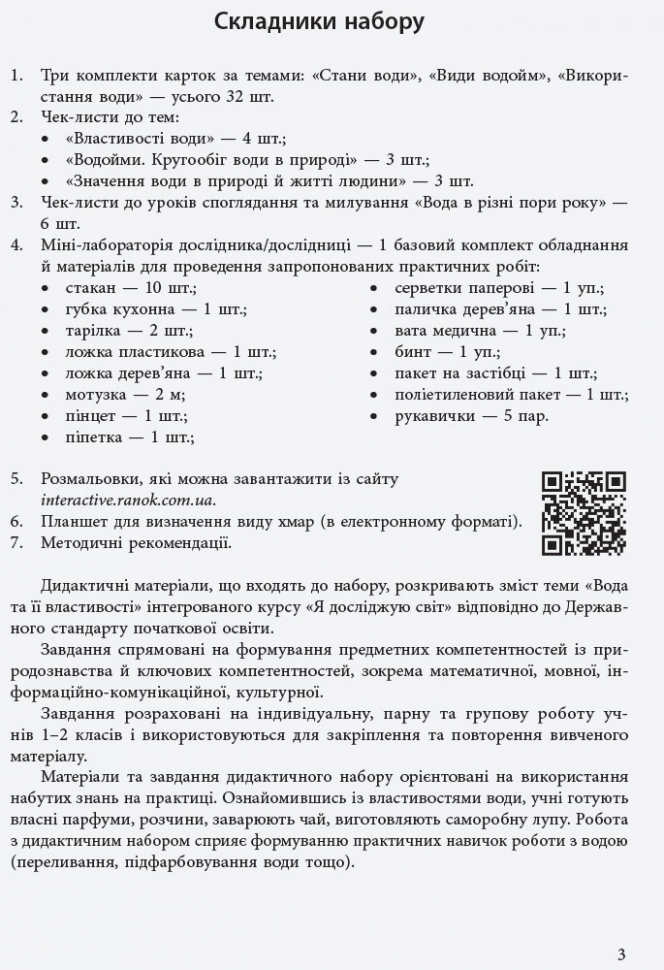 Складники набору

1. Три комплекти карток за темами: «Стани води», «Види водойм», «Використання води» — усього 32 шт.
2. Чек-листи до тем:
• «Властивості води» — 4 шт.;
• «Водойми. Кругообіг води в природі» — 3 шт.;
• «Значення води в природі й житті людини» — 3 шт.
3. Чек-листи до уроків споглядання та милування «Вода в різні пори року» — 6 шт.
4. Міні-лабораторія дослідника/дослідниці — 1 базовий комплект обладнання й матеріалів для проведення запропонованих практичних робіт:
• стакан — 10 шт.;
• губка кухонна — 1 шт.;
• тарілка — 2 шт.;
• ложка пластикова — 1 шт.;
• ложка дерев'яна — 1 шт.;
• мотузка — 2 м;
• пінцет — 1 шт.;
• піпетка — 1 шт.;
• серветки паперові — 1 уп.;
• паличка дерев'яна — 1 шт.;
• вата медична — 1 уп.;
• бинт — 1 уп.;
• пакет на застібці — 1 шт.;
• поліетиленовий пакет — 1 шт.;
• рукавички — 5 пар.
5. Розмальовки, які можна завантажити із сайту interactive.ranok.com.ua.
6. Планшет для визначення виду хмар (в електронному форматі).
7. Методичні рекомендації.

Дидактичні матеріали, що входять до набору, розкривають зміст теми «Вода та її властивості» інтегрованого курсу «Я досліджую світ» відповідно до Державного стандарту початкової освіти.

Завдання спрямовані на формування предметних компетентностей із природознавства й ключових компетентностей, зокрема математичної, мовної, інформаційно-комунікаційної, культурної.

Завдання розраховані на індивідуальну, парну та групову роботу учнів 1–2 класів і використовуються для закріплення та повторення вивченого матеріалу.

Матеріали та завдання дидактичного набору орієнтовані на використання набутих знань на практиці. Ознайомившись із властивостями води, учні готують власні парфуми, розчини, заварюють чай, виготовляють саморобну лупу. Робота з дидактичним набором сприяє формуванню практичних навичок роботи з водою (переливання, підфарбовування води тощо).

3